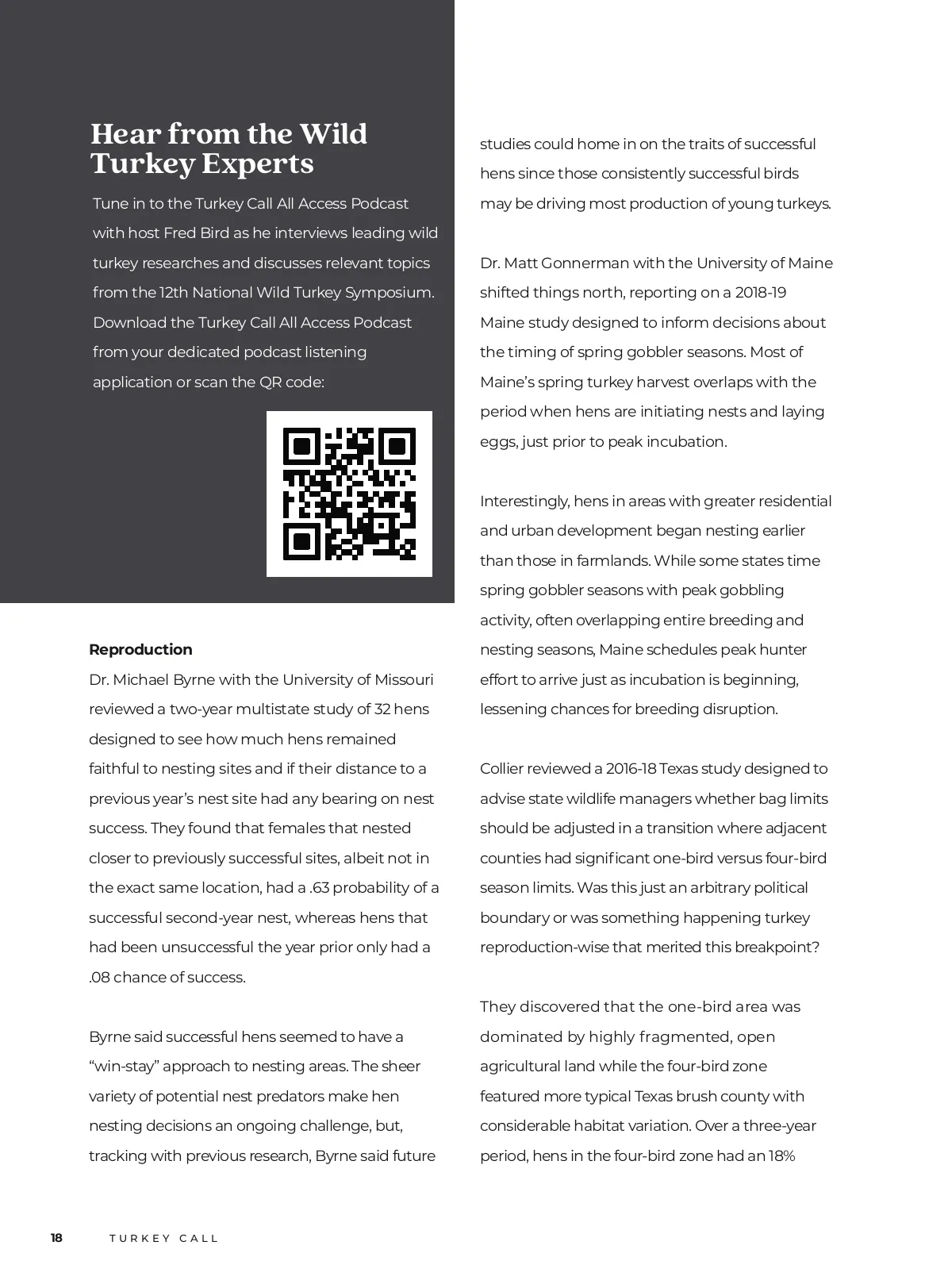 Hear from the Wild Turkey Experts

Tune in to the Turkey Call All Access Podcast with host Fred Bird as he interviews leading wild turkey researches and discusses relevant topics from the 12th National Wild Turkey Symposium. Download the Turkey Call All Access Podcast from your dedicated podcast listening application or scan the QR code:

Reproduction
Dr. Michael Byrne with the University of Missouri reviewed a two-year multistate study of 32 hens designed to see how much hens remained faithful to nesting sites and if their distance to a previous year's nest site had any bearing on nest success. They found that females that nested closer to previously successful sites, albeit not in the exact same location, had a .63 probability of a successful second-year nest, whereas hens that had been unsuccessful the year prior only had a .08 chance of success.

Byrne said successful hens seemed to have a "win-stay" approach to nesting areas. The sheer variety of potential nest predators make hen nesting decisions an ongoing challenge, but, tracking with previous research, Byrne said future studies could home in on the traits of successful hens since those consistently successful birds may be driving most production of young turkeys.

Dr. Matt Gonnerman with the University of Maine shifted things north, reporting on a 2018-19 Maine study designed to inform decisions about the timing of spring gobbler seasons. Most of Maine's spring turkey harvest overlaps with the period when hens are initiating nests and laying eggs, just prior to peak incubation.

Interestingly, hens in areas with greater residential and urban development began nesting earlier than those in farmlands. While some states time spring gobbler seasons with peak gobbling activity, often overlapping entire breeding and nesting seasons, Maine schedules peak hunter effort to arrive just as incubation is beginning, lessening chances for breeding disruption.

Collier reviewed a 2016-18 Texas study designed to advise state wildlife managers whether bag limits should be adjusted in a transition where adjacent counties had significant one-bird versus four-bird season limits. Was this just an arbitrary political boundary or was something happening turkey reproduction-wise that merited this breakpoint?

They discovered that the one-bird area was dominated by highly fragmented, open agricultural land while the four-bird zone featured more typical Texas brush county with considerable habitat variation. Over a three-year period, hens in the four-bird zone had an 18%

18 TURKEY CALL